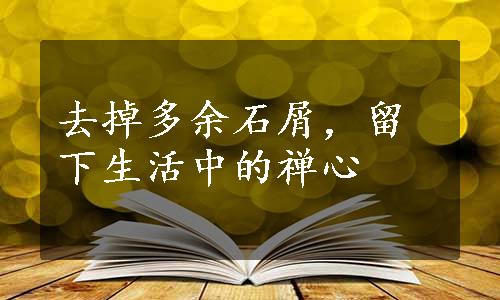 去掉多余石屑，留下生活中的禅心